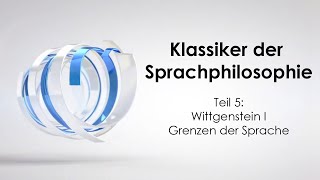 Klassiker der Sprachphilosophie

Teil 5:
Wittgenstein I
Grenzen der Sprache